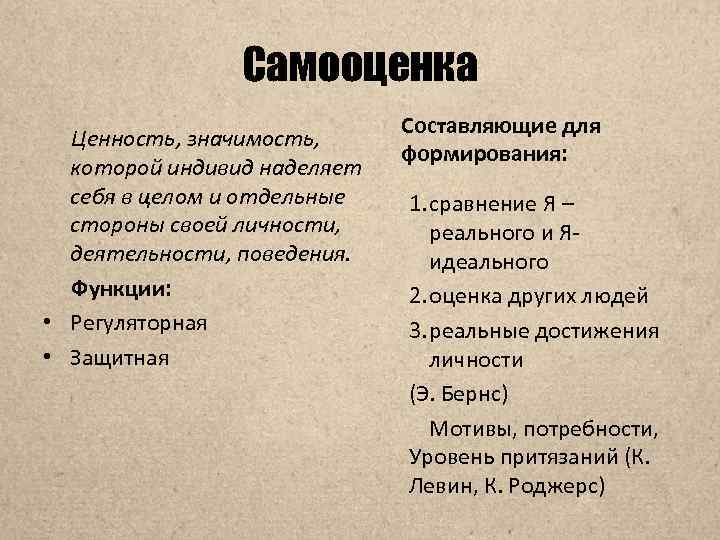 Самооценка

Ценность, значимость, которой индивид наделяет себя в целом и отдельные стороны своей личности, деятельности, поведения.

Функции:

• Регуляторная
• Защитная

Составляющие для формирования:

1. сравнение Я – реального и Я-идеального
2. оценка других людей
3. реальные достижения личности

(Э. Бернс)

Мотивы, потребности, Уровень притязаний (К. Левин, К. Роджерс)